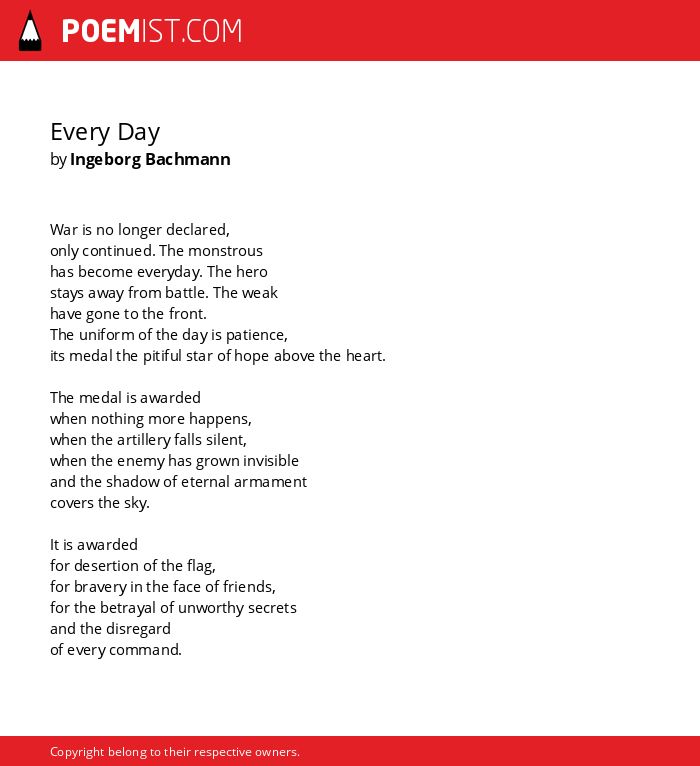 POEMIST.COM

Every Day
by Ingeborg Bachmann

War is no longer declared,
only continued. The monstrous
has become everyday. The hero
stays away from battle. The weak
have gone to the front.
The uniform of the day is patience,
its medal the pitiful star of hope above the heart.

The medal is awarded
when nothing more happens,
when the artillery falls silent,
when the enemy has grown invisible
and the shadow of eternal armament
covers the sky.

It is awarded
for desertion of the flag,
for bravery in the face of friends,
for the betrayal of unworthy secrets
and the disregard
of every command.

Copyright belong to their respective owners.